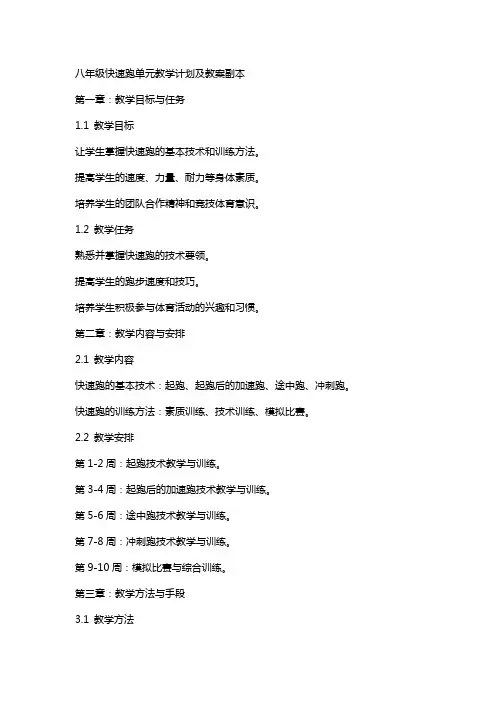 八年级快速跑单元教学计划及教案副本

第一章：教学目标与任务

1.1 教学目标

让学生掌握快速跑的基本技术和训练方法。

提高学生的速度、力量、耐力等身体素质。

培养学生的团队合作精神和竞技体育意识。

1.2 教学任务

熟悉并掌握快速跑的技术要领。

提高学生的跑步速度和技巧。

培养学生积极参与体育活动的兴趣和习惯。

第二章：教学内容与安排

2.1 教学内容

快速跑的基本技术：起跑、起跑后的加速跑、途中跑、冲刺跑。

快速跑的训练方法：素质训练、技术训练、模拟比赛。

2.2 教学安排

第 1-2 周：起跑技术教学与训练。

第 3-4 周：起跑后的加速跑技术教学与训练。

第 5-6 周：途中跑技术教学与训练。

第 7-8 周：冲刺跑技术教学与训练。

第 9-10 周：模拟比赛与综合训练。

第三章：教学方法与手段

3.1 教学方法